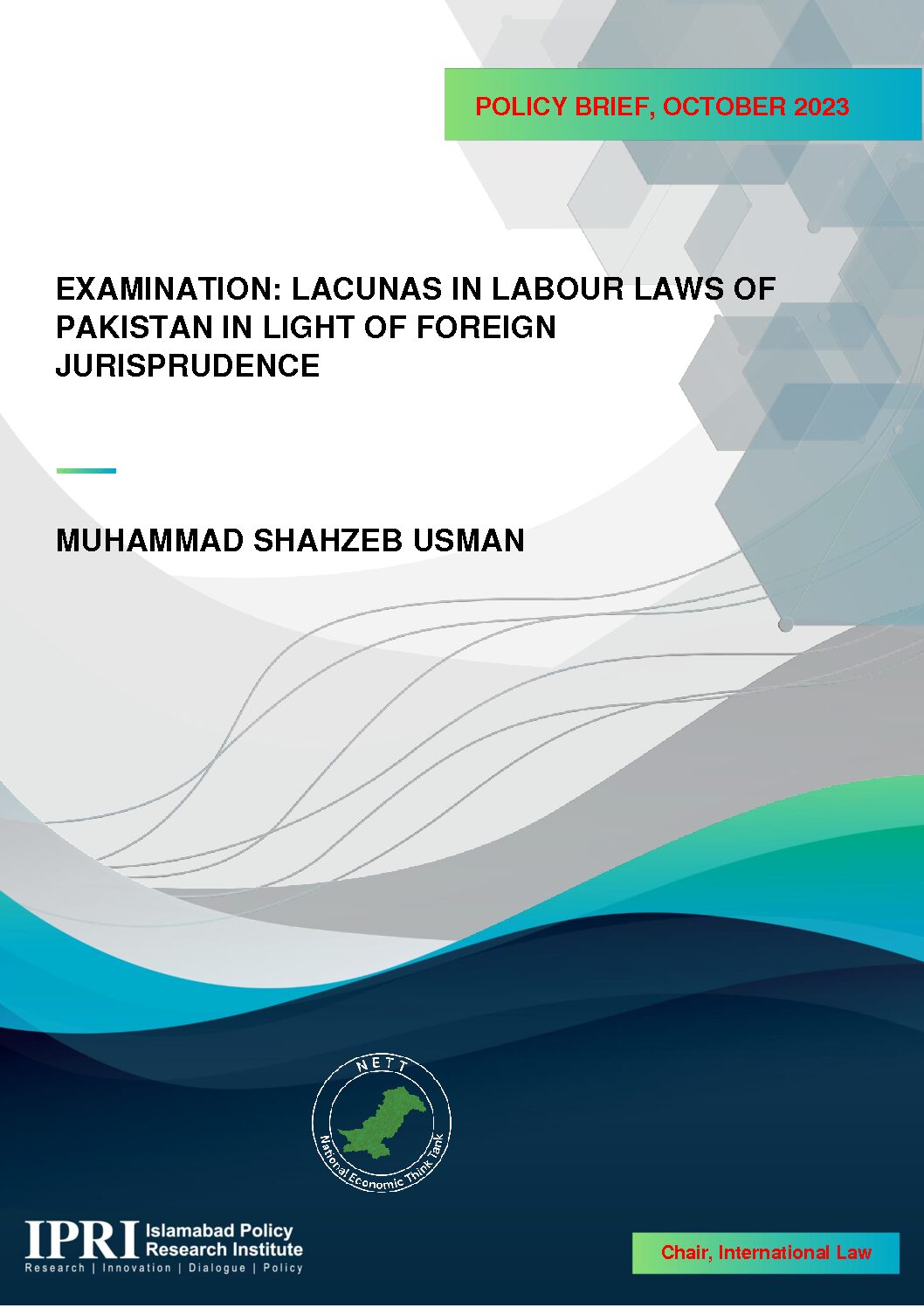 POLICY BRIEF, OCTOBER 2023

EXAMINATION: LACUNAS IN LABOUR LAWS OF PAKISTAN IN LIGHT OF FOREIGN JURISPRUDENCE

MUHAMMAD SHAHZEB USMAN

NETT
National Economic Think Tank

IPRI Islamabad Policy Research Institute
Research | Innovation | Dialogue | Policy

Chair, International Law